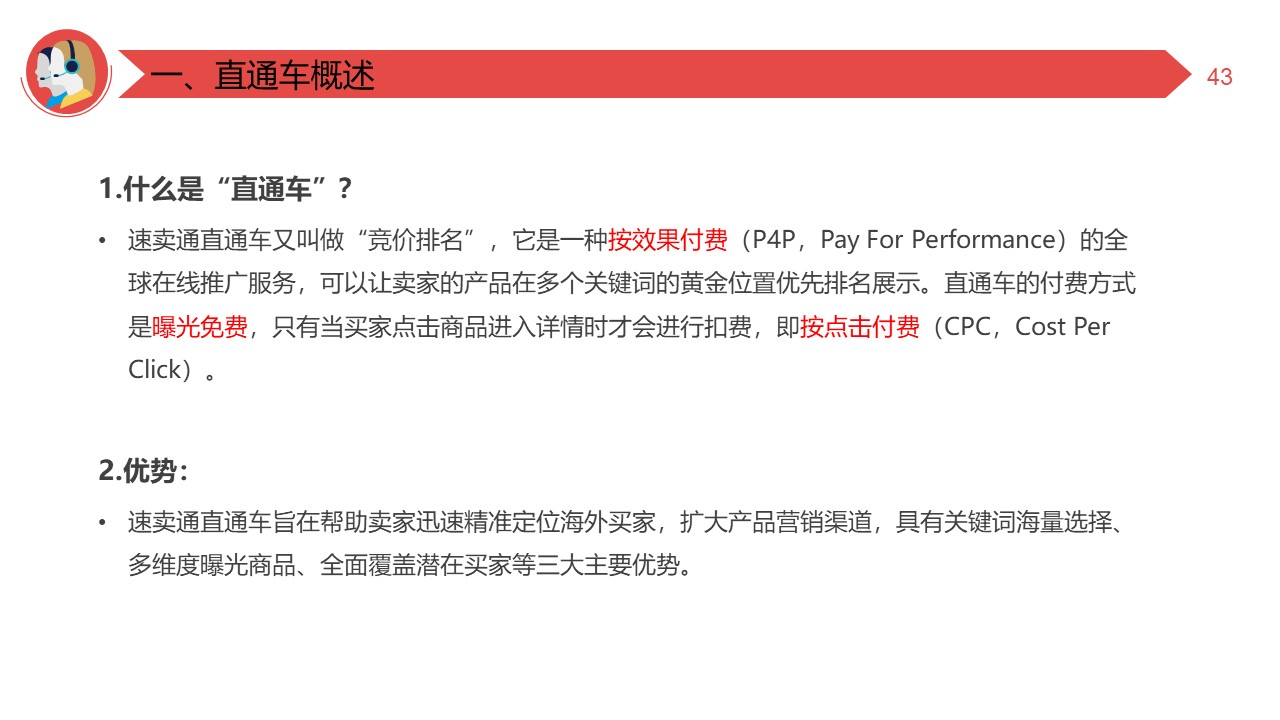 一、直通车概述

43

1.什么是“直通车”？

• 速卖通直通车又叫做“竞价排名”，它是一种按效果付费（P4P，Pay For Performance）的全球在线推广服务，可以让卖家的产品在多个关键词的黄金位置优先排名展示。直通车的付费方式是曝光免费，只有当买家点击商品进入详情时才会进行扣费，即按点击付费（CPC，Cost Per Click）。

2.优势：

• 速卖通直通车旨在帮助卖家迅速精准定位海外买家，扩大产品营销渠道，具有关键词海量选择、多维度曝光商品、全面覆盖潜在买家等三大主要优势。